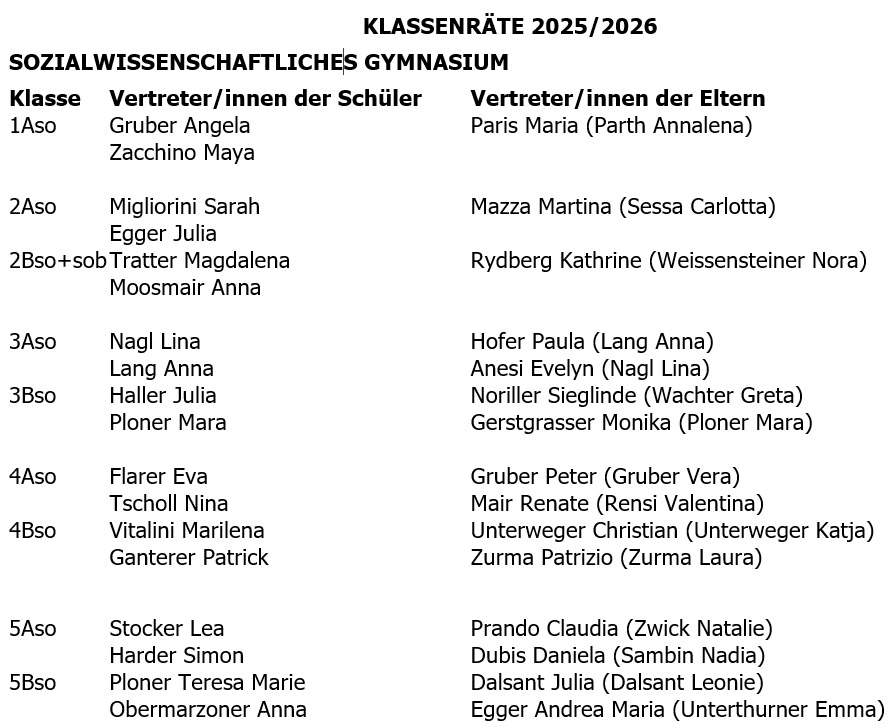 KLASSENRÄTE 2025/2026

SOZIALWISSENSCHAFTLICHES GYMNASIUM

| Klasse | Vertreter/innen der Schüler | Vertreter/innen der Eltern |
|---|---|---|
| 1Aso | Gruber Angela | Paris Maria (Parth Annalena) |
| | Zacchino Maya | |
| 2Aso | Migliorini Sarah | Mazza Martina (Sessa Carlotta) |
| | Egger Julia | |
| 2Bso+sob | Tratter Magdalena | Rydberg Kathrine (Weissensteiner Nora) |
| | Moosmair Anna | |
| 3Aso | Nagl Lina | Hofer Paula (Lang Anna) |
| | Lang Anna | Anesi Evelyn (Nagl Lina) |
| 3Bso | Haller Julia | Noriller Sieglinde (Wachter Greta) |
| | Ploner Mara | Gerstgrasser Monika (Ploner Mara) |
| 4Aso | Flarer Eva | Gruber Peter (Gruber Vera) |
| | Tscholl Nina | Mair Renate (Rensi Valentina) |
| 4Bso | Vitalini Marilena | Unterweger Christian (Unterweger Katja) |
| | Ganterer Patrick | Zurma Patrizio (Zurma Laura) |
| 5Aso | Stocker Lea | Prando Claudia (Zwick Natalie) |
| | Harder Simon | Dubis Daniela (Sambin Nadia) |
| 5Bso | Ploner Teresa Marie | Dalsant Julia (Dalsant Leonie) |
| | Obermarzoner Anna | Egger Andrea Maria (Unterthurner Emma) |